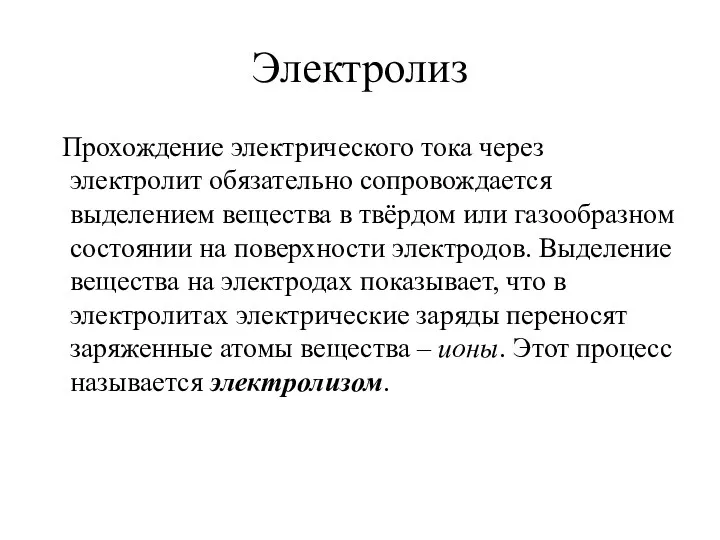 Электролиз

Прохождение электрического тока через электролит обязательно сопровождается выделением вещества в твёрдом или газообразном состоянии на поверхности электродов. Выделение вещества на электродах показывает, что в электролитах электрические заряды переносят заряженные атомы вещества – ионы. Этот процесс называется электролизом.